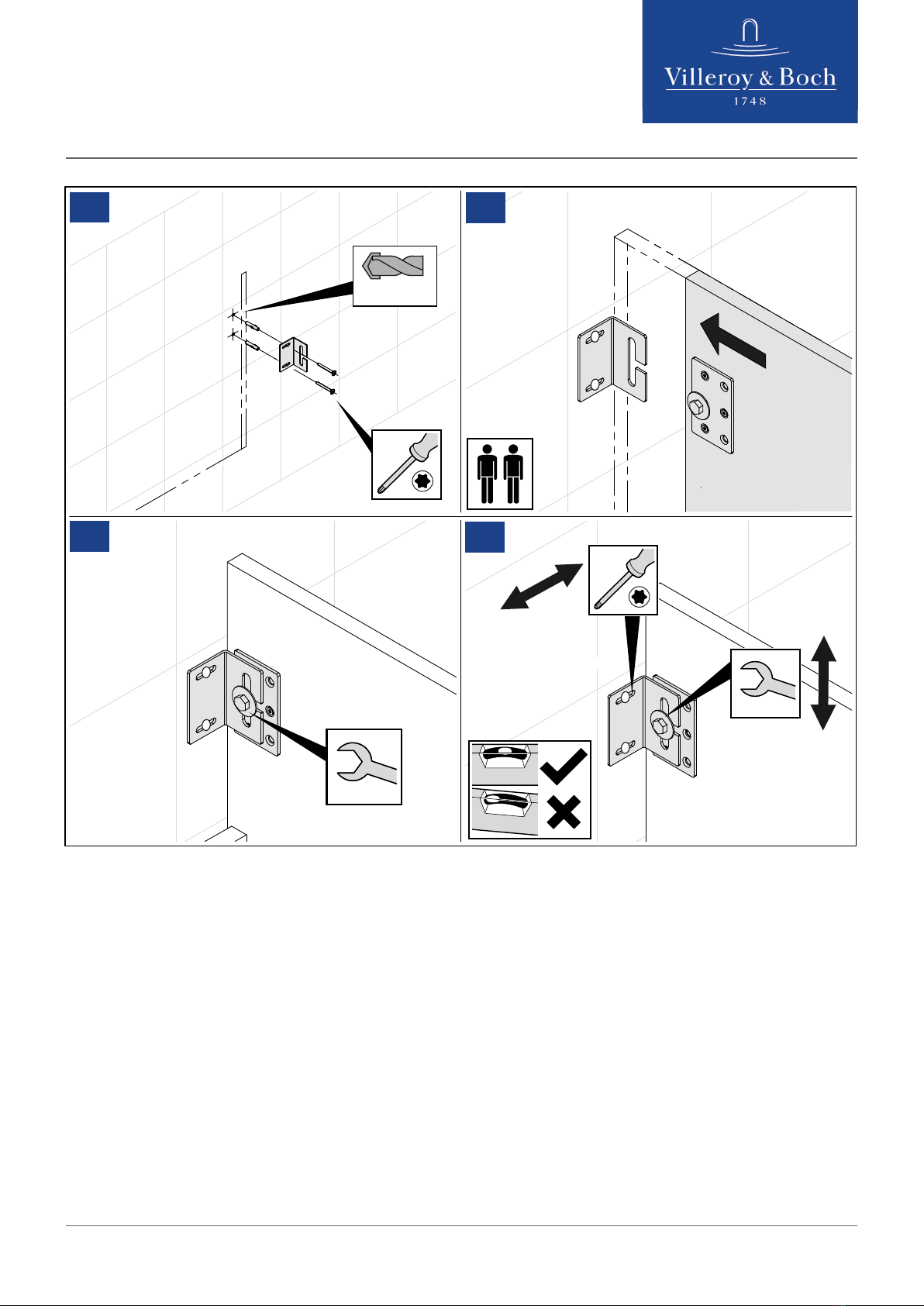 Villeroy & Boch
1748